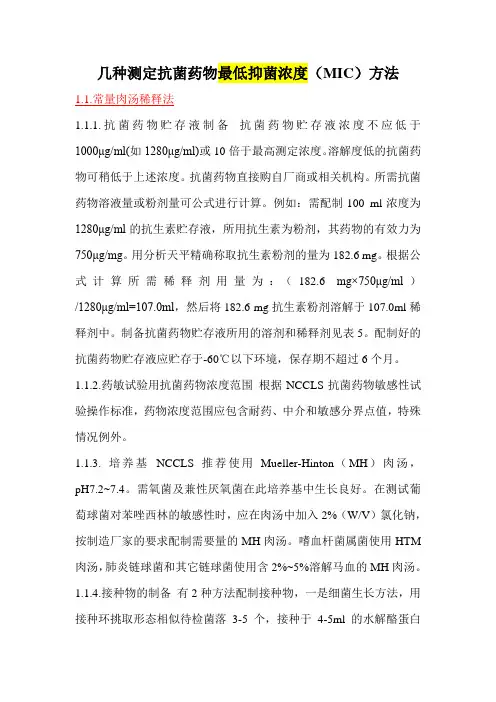 几种测定抗菌药物最低抑菌浓度（MIC）方法

1.1.常量肉汤稀释法

1.1.1.抗菌药物贮存液制备 抗菌药物贮存液浓度不应低于1000μg/ml(如1280μg/ml)或10倍于最高测定浓度。溶解度低的抗菌药物可稍低于上述浓度。抗菌药物直接购自厂商或相关机构。所需抗菌药物溶液量或粉剂量可公式进行计算。例如：需配制100 ml浓度为1280μg/ml的抗生素贮存液，所用抗生素为粉剂，其药物的有效力为750μg/mg。用分析天平精确称取抗生素粉剂的量为182.6 mg。根据公式计算所需稀释剂用量为：（182.6 mg×750μg/ml）/1280μg/ml=107.0ml，然后将182.6 mg抗生素粉剂溶解于107.0ml稀释剂中。制备抗菌药物贮存液所用的溶剂和稀释剂见表5。配制好的抗菌药物贮存液应贮存于-60℃以下环境，保存期不超过6个月。

1.1.2.药敏试验用抗菌药物浓度范围 根据NCCLS抗菌药物敏感性试验操作标准，药物浓度范围应包含耐药、中介和敏感分界点值，特殊情况例外。

1.1.3. 培养基 NCCLS推荐使用Mueller-Hinton（MH）肉汤，pH7.2~7.4。需氧菌及兼性厌氧菌在此培养基中生长良好。在测试葡萄球菌对苯唑西林的敏感性时，应在肉汤中加入2%（W/V）氯化钠，按制造厂家的要求配制需要量的MH肉汤。嗜血杆菌属菌使用HTM肉汤，肺炎链球菌和其它链球菌使用含2%~5%溶解马血的MH肉汤。

1.1.4.接种物的制备 有2种方法配制接种物，一是细菌生长方法，用接种环挑取形态相似待检菌落3-5个，接种于4-5ml的水解酪蛋白